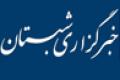 خبرگزاری شبستان